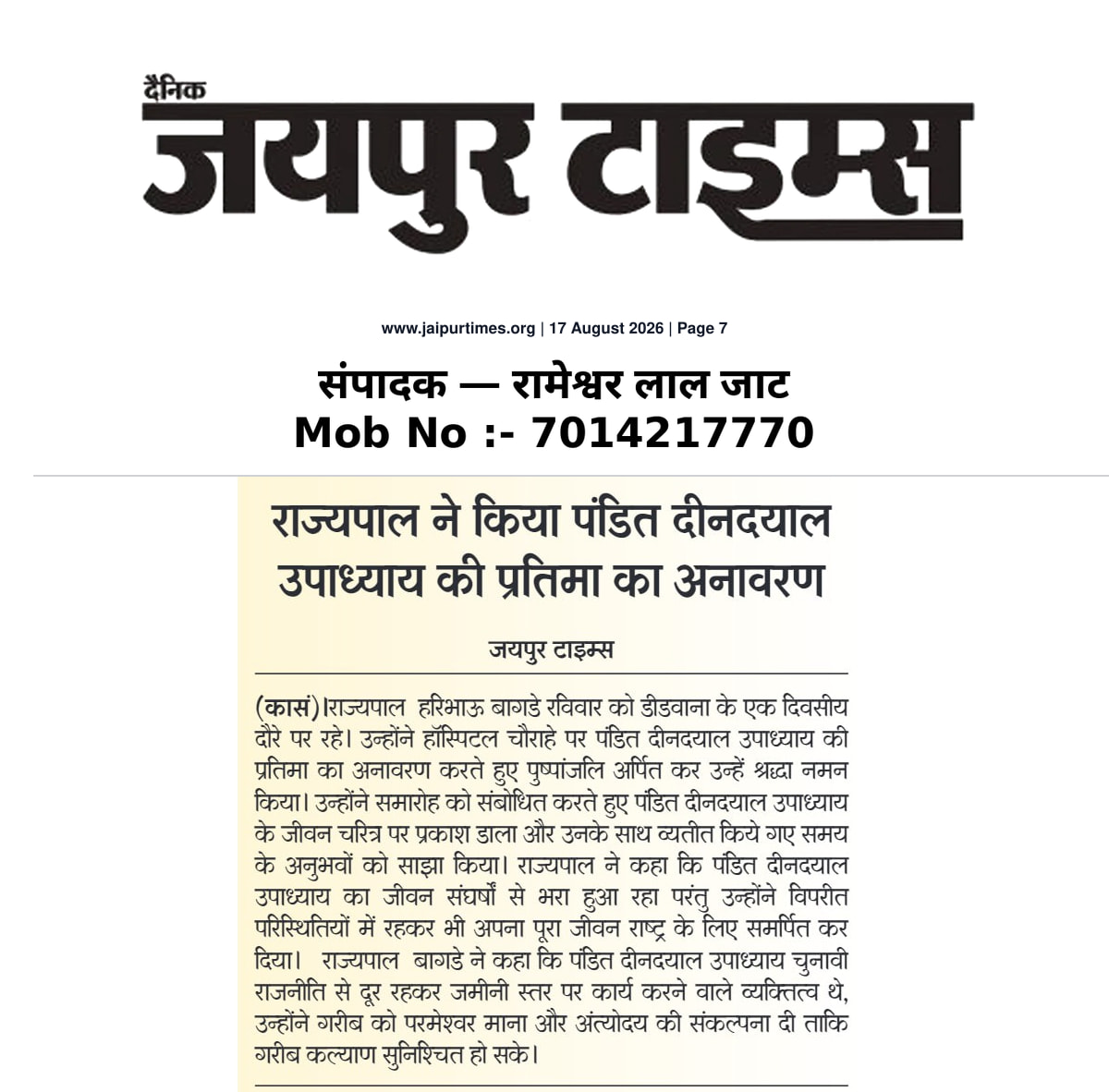 दैनिक
जयपुर टाइम्स

www.jaipurtimes.org | 17 August 2026 | Page 7

संपादक — रामेश्वर लाल जाट
Mob No :- 7014217770

राज्यपाल ने किया पंडित दीनदयाल उपाध्याय की प्रतिमा का अनावरण

जयपुर टाइम्स

(कासं)।राज्यपाल हरिभाऊ बागडे रविवार को डीडवाना के एक दिवसीय दौरे पर रहे। उन्होंने हॉस्पिटल चौराहे पर पंडित दीनदयाल उपाध्याय की प्रतिमा का अनावरण करते हुए पुष्पांजलि अर्पित कर उन्हें श्रद्धा नमन किया। उन्होंने समारोह को संबोधित करते हुए पंडित दीनदयाल उपाध्याय के जीवन चरित्र पर प्रकाश डाला और उनके साथ व्यतीत किये गए समय के अनुभवों को साझा किया। राज्यपाल ने कहा कि पंडित दीनदयाल उपाध्याय का जीवन संघर्षों से भरा हुआ रहा परंतु उन्होंने विपरीत परिस्थितियों में रहकर भी अपना पूरा जीवन राष्ट्र के लिए समर्पित कर दिया। राज्यपाल बागडे ने कहा कि पंडित दीनदयाल उपाध्याय चुनावी राजनीति से दूर रहकर जमीनी स्तर पर कार्य करने वाले व्यक्तित्व थे, उन्होंने गरीब को परमेश्वर माना और अंत्योदय की संकल्पना दी ताकि गरीब कल्याण सुनिश्चित हो सके।